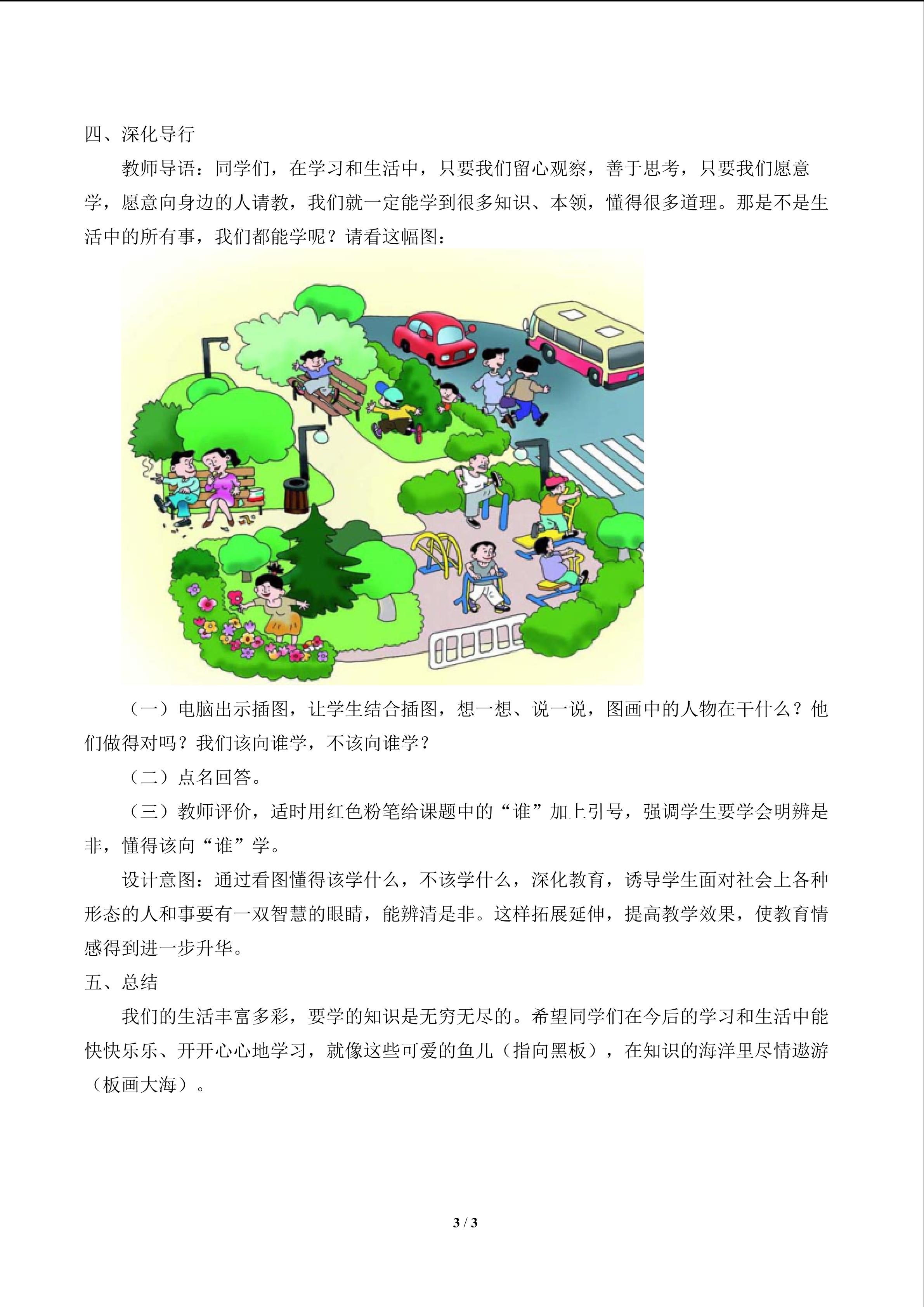 四、深化导行

教师导语：同学们，在学习和生活中，只要我们留心观察，善于思考，只要我们愿意学，愿意向身边的人请教，我们就一定能学到很多知识、本领，懂得很多道理。那是不是生活中的所有事，我们都能学呢？请看这幅图：

（一）电脑出示插图，让学生结合插图，想一想、说一说，图画中的人物在干什么？他们做得对吗？我们该向谁学，不该向谁学？

（二）点名回答。

（三）教师评价，适时用红色粉笔给课题中的“谁”加上引号，强调学生要学会明辨是非，懂得该向“谁”学。

设计意图：通过看图懂得该学什么，不该学什么，深化教育，诱导学生面对社会上各种形态的人和事要有一双智慧的眼睛，能辨清是非。这样拓展延伸，提高教学效果，使教育情感得到进一步升华。

五、总结

我们的生活丰富多彩，要学的知识是无穷无尽的。希望同学们在今后的学习和生活中能快快乐乐、开开心心地学习，就像这些可爱的鱼儿（指向黑板），在知识的海洋里尽情遨游（板画大海）。

3 / 3